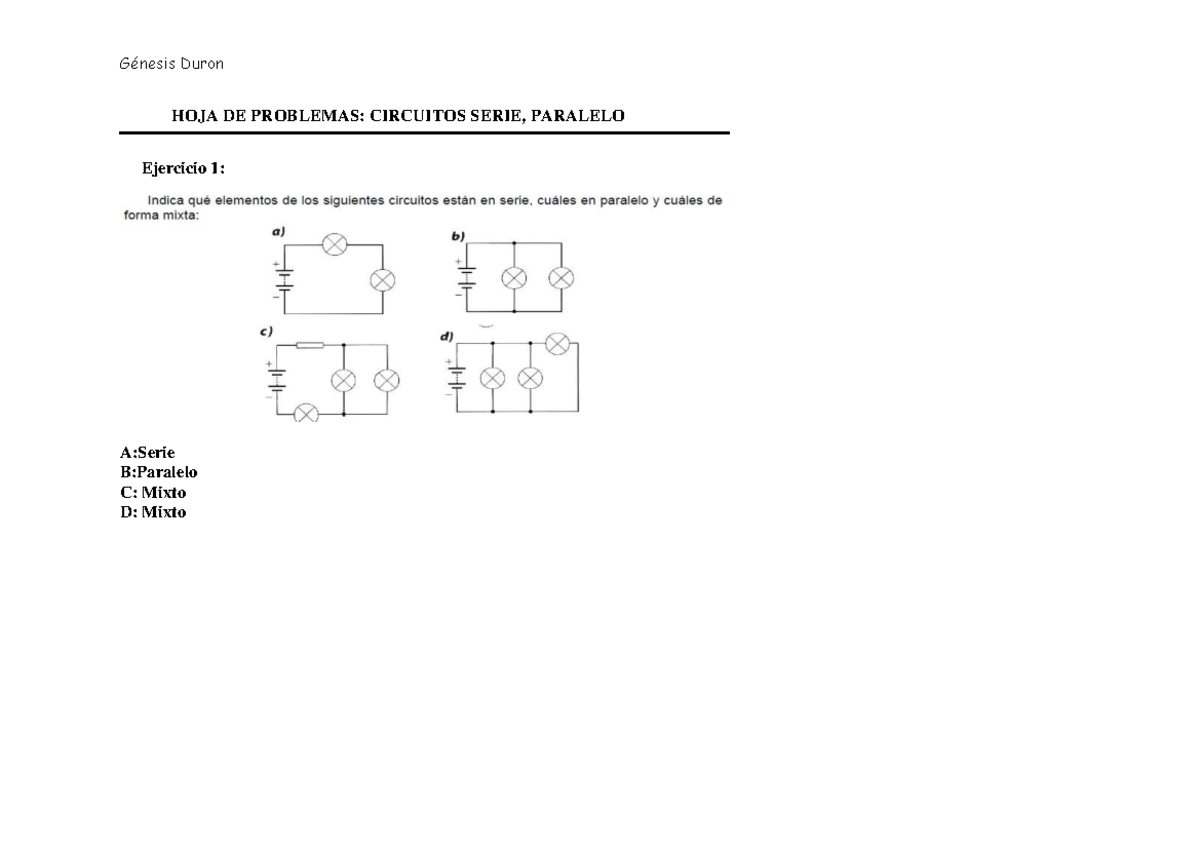 Génesis Duron

HOJA DE PROBLEMAS: CIRCUITOS SERIE, PARALELO

Ejercicio 1:

Indica qué elementos de los siguientes circuitos están en serie, cuáles en paralelo y cuáles de forma mixta:

a)
+
−

b)
+
−

c)
+
−

d)
+
−

A:Serie
B:Paralelo
C: Mixto
D: Mixto